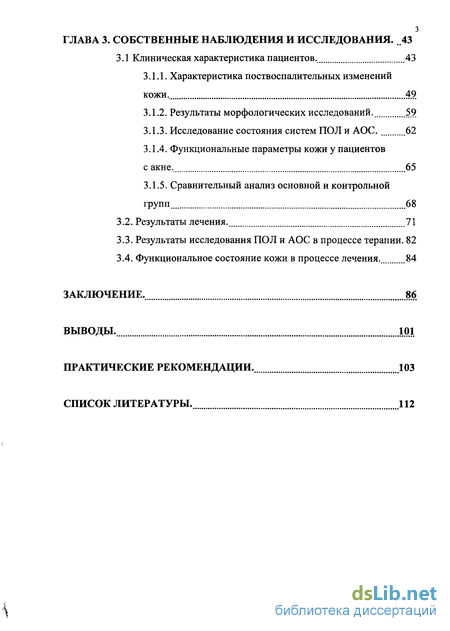 3

ГЛАВА 3. СОБСТВЕННЫЕ НАБЛЮДЕНИЯ И ИССЛЕДОВАНИЯ. 43

3.1 Клиническая характеристика пациентов. 43

3.1.1. Характеристика поствоспалительных изменений кожи. 49

3.1.2. Результаты морфологических исследований. 59

3.1.3. Исследование состояния систем ПОЛ и АОС. 62

3.1.4. Функциональные параметры кожи у пациентов с акне. 65

3.1.5. Сравнительный анализ основной и контрольной групп 68

3.2. Результаты лечения. 71

3.3. Результаты исследования ПОЛ и АОС в процессе терапии. 82

3.4. Функциональное состояние кожи в процессе лечения. 84

ЗАКЛЮЧЕНИЕ. 86

ВЫВОДЫ. 101

ПРАКТИЧЕСКИЕ РЕКОМЕНДАЦИИ. 103

СПИСОК ЛИТЕРАТУРЫ. 112

dsLib.net
библиотека диссертаций